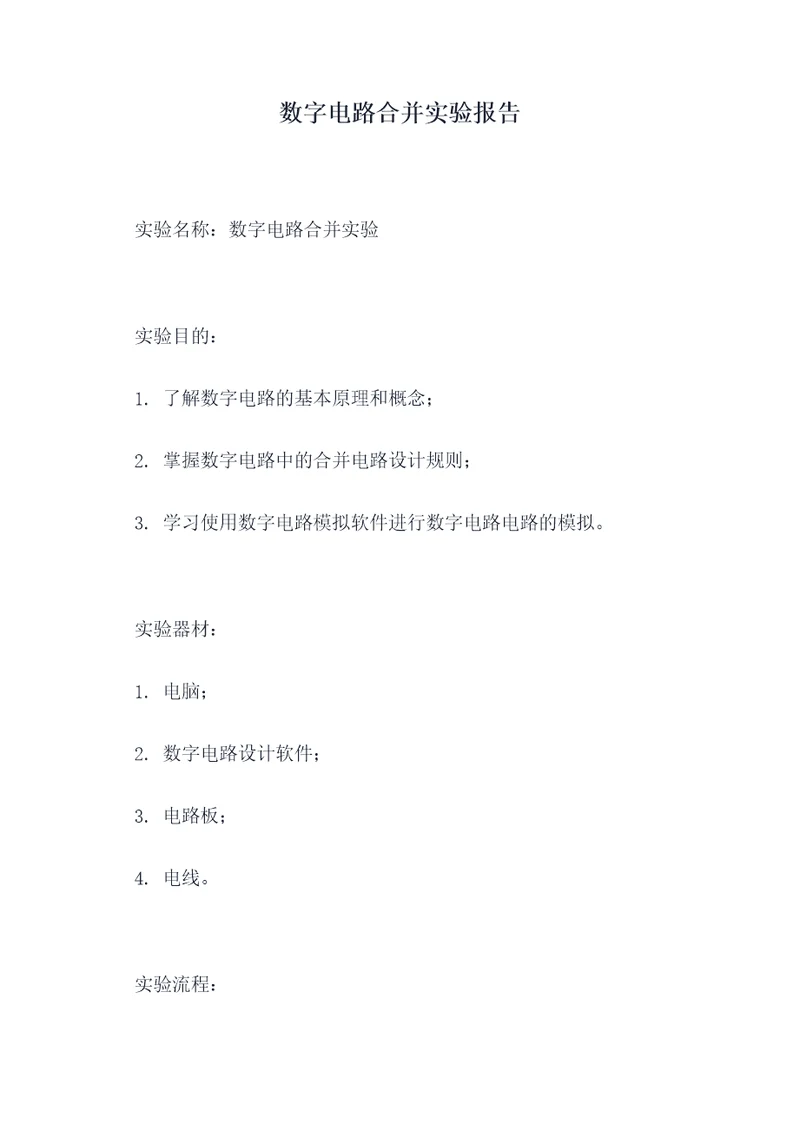 数字电路合并实验报告

实验名称：数字电路合并实验

实验目的：

1. 了解数字电路的基本原理和概念；

2. 掌握数字电路中的合并电路设计规则；

3. 学习使用数字电路模拟软件进行数字电路电路的模拟。

实验器材：

1. 电脑；

2. 数字电路设计软件；

3. 电路板；

4. 电线。

实验流程：